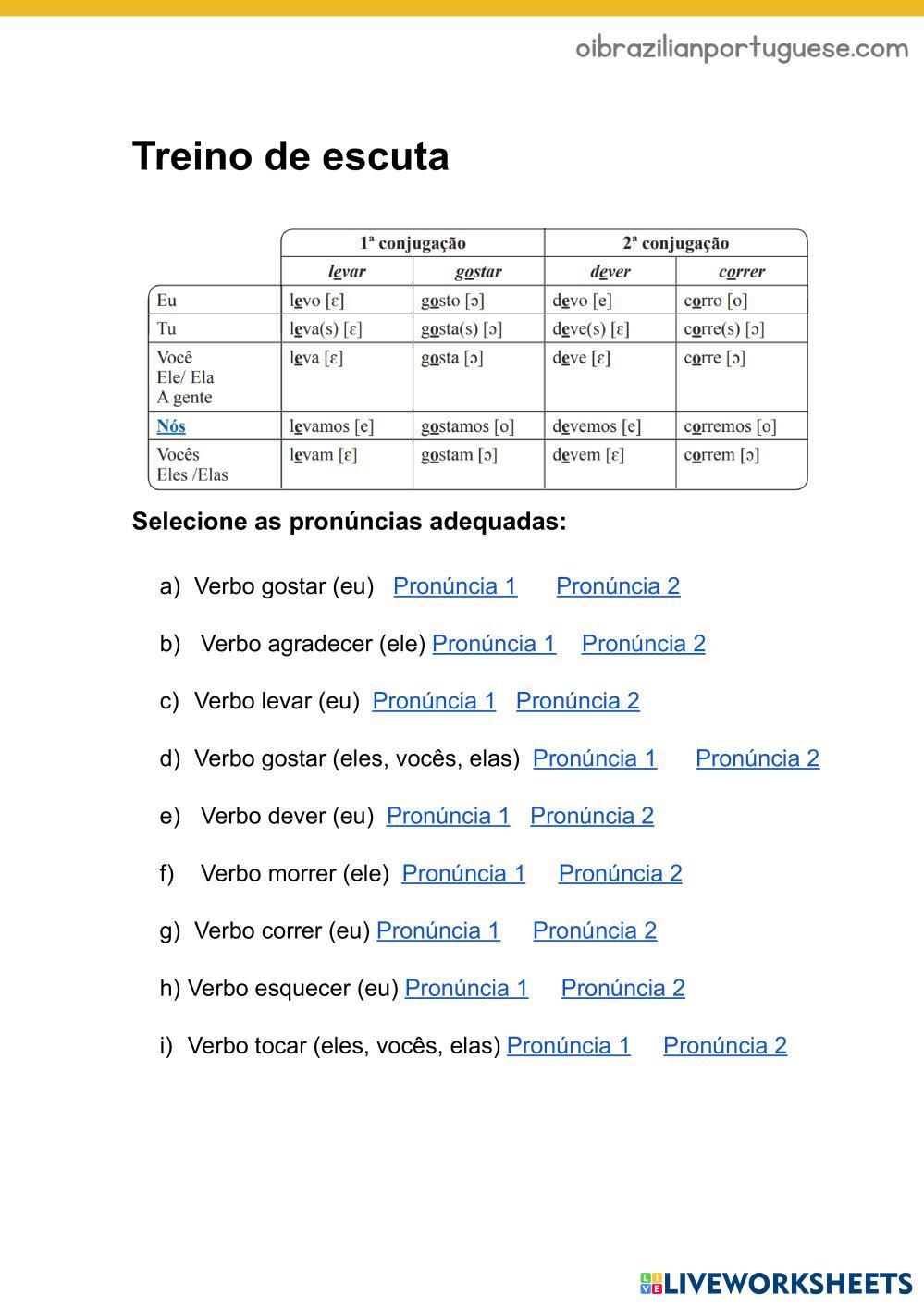 oibrazilianportuguese.com

Treino de escuta

| | 1ª conjugação | | 2ª conjugação | |
|---|---|---|---|---|
| | levar | gostar | dever | correr |
| Eu | levo [ɛ] | gosto [ɔ] | devo [e] | corro [o] |
| Tu | leva(s) [ɛ] | gosta(s) [ɔ] | deve(s) [ɛ] | corre(s) [ɔ] |
| Você Ele/ Ela A gente | leva [ɛ] | gosta [ɔ] | deve [ɛ] | corre [ɔ] |
| Nós | levamos [e] | gostamos [o] | devemos [e] | corremos [o] |
| Vocês Eles /Elas | levam [ɛ] | gostam [ɔ] | devem [ɛ] | correm [ɔ] |

Selecione as pronúncias adequadas:

a) Verbo gostar (eu) Pronúncia 1 Pronúncia 2

b) Verbo agradecer (ele) Pronúncia 1 Pronúncia 2

c) Verbo levar (eu) Pronúncia 1 Pronúncia 2

d) Verbo gostar (eles, vocês, elas) Pronúncia 1 Pronúncia 2

e) Verbo dever (eu) Pronúncia 1 Pronúncia 2

f) Verbo morrer (ele) Pronúncia 1 Pronúncia 2

g) Verbo correr (eu) Pronúncia 1 Pronúncia 2

h) Verbo esquecer (eu) Pronúncia 1 Pronúncia 2

i) Verbo tocar (eles, vocês, elas) Pronúncia 1 Pronúncia 2

LIVEWORKSHEETS